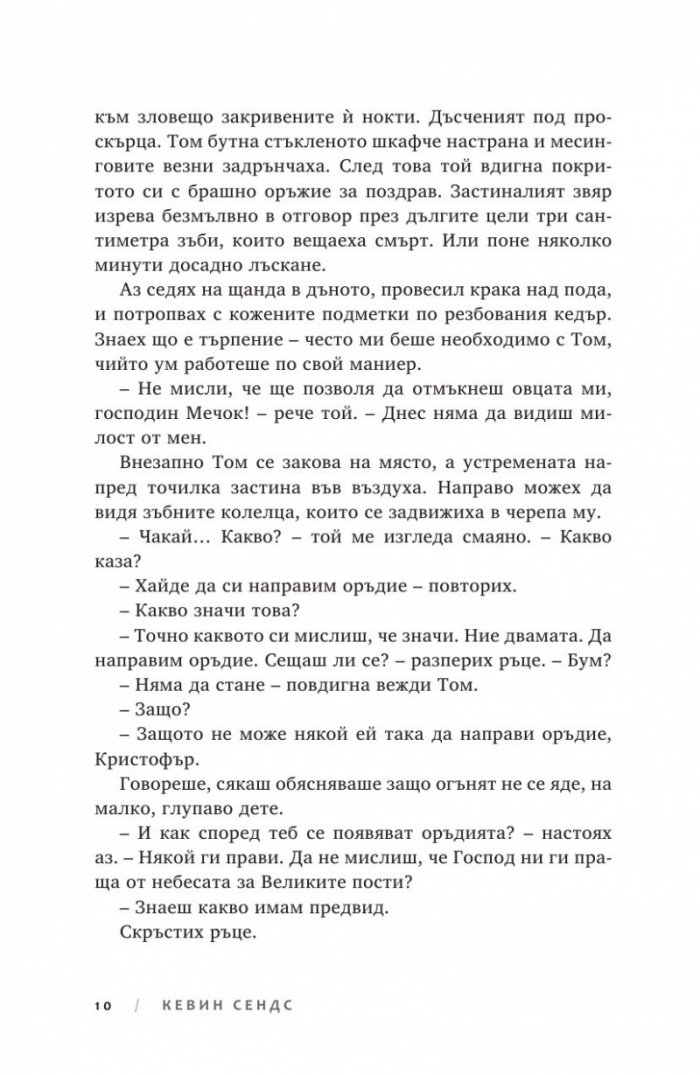 към зловещо закривените ѝ нокти. Дъсченият под проскърца. Том бутна стъкленото шкафче настрана и месинговите везни задрънчаха. След това той вдигна покритото си с брашно оръжие за поздрав. Застиналият звяр изрева безмълвно в отговор през дългите цели три сантиметра зъби, които вещаеха смърт. Или поне няколко минути досадно лъскане.

Аз седях на щанда в дъното, провесил крака над пода, и потропвах с кожените подметки по резбования кедър. Знаех що е търпение – често ми беше необходимо с Том, чийто ум работеше по свой маниер.

– Не мисли, че ще позволя да отмъкнеш овцата ми, господин Мечок! – рече той. – Днес няма да видиш милост от мен.

Внезапно Том се закова на място, а устремената напред точилка застина във въздуха. Направо можех да видя зъбните колелца, които се задвижиха в черепа му.

– Чакай… Какво? – той ме изгледа смаяно. – Какво каза?

– Хайде да си направим оръдие – повторих.

– Какво значи това?

– Точно каквото си мислиш, че значи. Ние двамата. Да направим оръдие. Сещаш ли се? – разперих ръце. – Бум?

– Няма да стане – повдигна вежди Том.

– Защо?

– Защото не може някой ей така да направи оръдие, Кристофър.

Говореше, сякаш обясняваше защо огънят не се яде, на малко, глупаво дете.

– И как според теб се появяват оръдията? – настоях аз. – Някой ги прави. Да не мислиш, че Господ ни ги праща от небесата за Великите пости?

– Знаеш какво имам предвид.

Скръстих ръце.

10 / КЕВИН СЕНДС